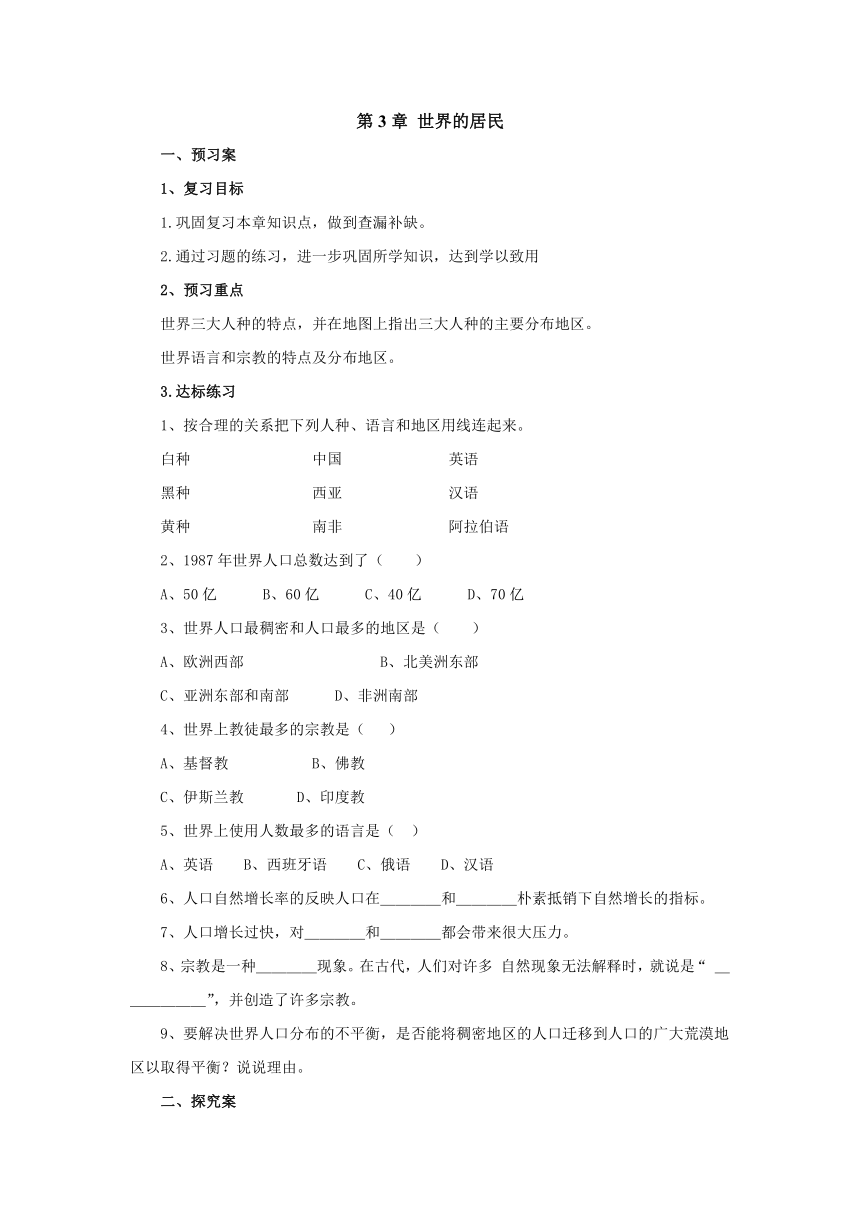 第 3 章 世界的居民

一、预习案

1、复习目标

1.巩固复习本章知识点，做到查漏补缺。

2.通过习题的练习，进一步巩固所学知识，达到学以致用

2、预习重点

世界三大人种的特点，并在地图上指出三大人种的主要分布地区。

世界语言和宗教的特点及分布地区。

3.达标练习

1、按合理的关系把下列人种、语言和地区用线连起来。

白种　　中国　　英语

黑种　　西亚　　汉语

黄种　　南非　　阿拉伯语

2、1987 年世界人口总数达到了（　　）

A、50 亿　　B、60 亿　　C、40 亿　　D、70 亿

3、世界人口最稠密和人口最多的地区是（　　）

A、欧洲西部　　B、北美洲东部

C、亚洲东部和南部　　D、非洲南部

4、世界上教徒最多的宗教是（　　）

A、基督教　　B、佛教

C、伊斯兰教　　D、印度教

5、世界上使用人数最多的语言是（　）

A、英语　　B、西班牙语　　C、俄语　　D、汉语

6、人口自然增长率的反映人口在________和________朴素抵销下自然增长的指标。

7、人口增长过快，对________和________都会带来很大压力。

8、宗教是一种________现象。在古代，人们对许多 自然现象无法解释时，就说是“ ____________”，并创造了许多宗教。

9、要解决世界人口分布的不平衡，是否能将稠密地区的人口迁移到人口的广大荒漠地区以取得平衡？说说理由。

二、探究案